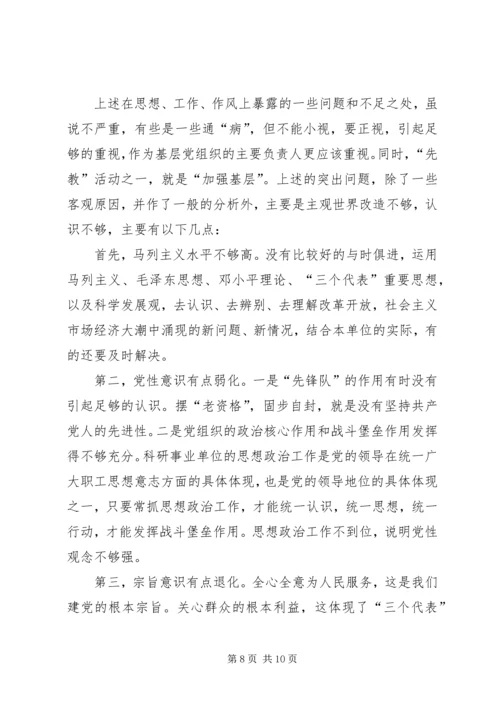 上述在思想、工作、作风上暴露的一些问题和不足之处，虽说不严重，有些是一些通“病”，但不能小视，要正视，引起足够的重视，作为基层党组织的主要负责人更应该重视。同时，“先教”活动之一，就是“加强基层”。上述的突出问题，除了一些客观原因，并作了一般的分析外，主要是主观世界改造不够，认识不够，主要有以下几点：

首先，马列主义水平不够高。没有比较好的与时俱进，运用马列主义、毛泽东思想、邓小平理论、“三个代表”重要思想，以及科学发展观，去认识、去辨别、去理解改革开放，社会主义市场经济大潮中涌现的新问题、新情况，结合本单位的实际，有的还要及时解决。

第二，党性意识有点弱化。一是“先锋队”的作用有时没有引起足够的认识。摆“老资格”，固步自封，就是没有坚持共产党人的先进性。二是党组织的政治核心作用和战斗堡垒作用发挥得不够充分。科研事业单位的思想政治工作是党的领导在统一广大职工思想意志方面的具体体现，也是党的领导地位的具体体现之一，只要常抓思想政治工作，才能统一认识，统一思想，统一行动，才能发挥战斗堡垒作用。思想政治工作不到位，说明党性观念不够强。

第三，宗旨意识有点退化。全心全意为人民服务，这是我们建党的根本宗旨。关心群众的根本利益，这体现了“三个代表”

第 8 页 共 10 页